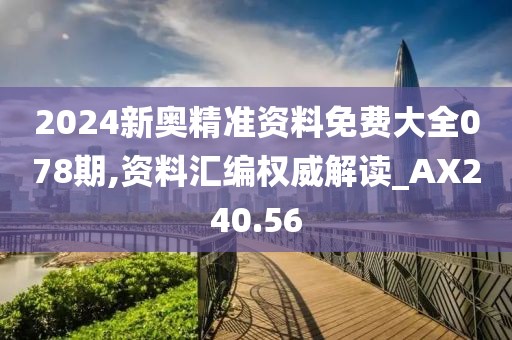 2024新奥精准资料免费大全078期,资料汇编权威解读_AX240.56